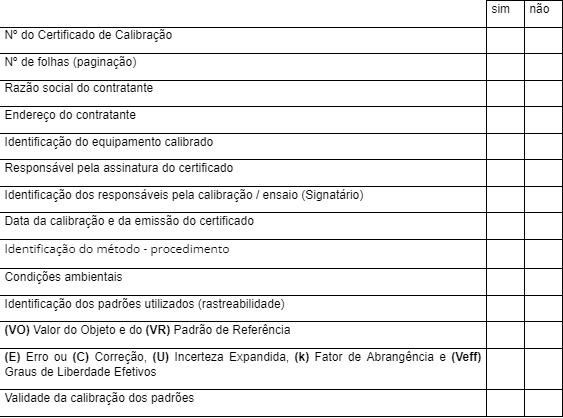 | | sim | não |
|---|---|---|
| Nº do Certificado de Calibração | | |
| Nº de folhas (paginação) | | |
| Razão social do contratante | | |
| Endereço do contratante | | |
| Identificação do equipamento calibrado | | |
| Responsável pela assinatura do certificado | | |
| Identificação dos responsáveis pela calibração / ensaio (Signatário) | | |
| Data da calibração e da emissão do certificado | | |
| Identificação do método - procedimento | | |
| Condições ambientais | | |
| Identificação dos padrões utilizados (rastreabilidade) | | |
| (VO) Valor do Objeto e do (VR) Padrão de Referência | | |
| (E) Erro ou (C) Correção, (U) Incerteza Expandida, (k) Fator de Abrangência e (Veff) Graus de Liberdade Efetivos | | |
| Validade da calibração dos padrões | | |